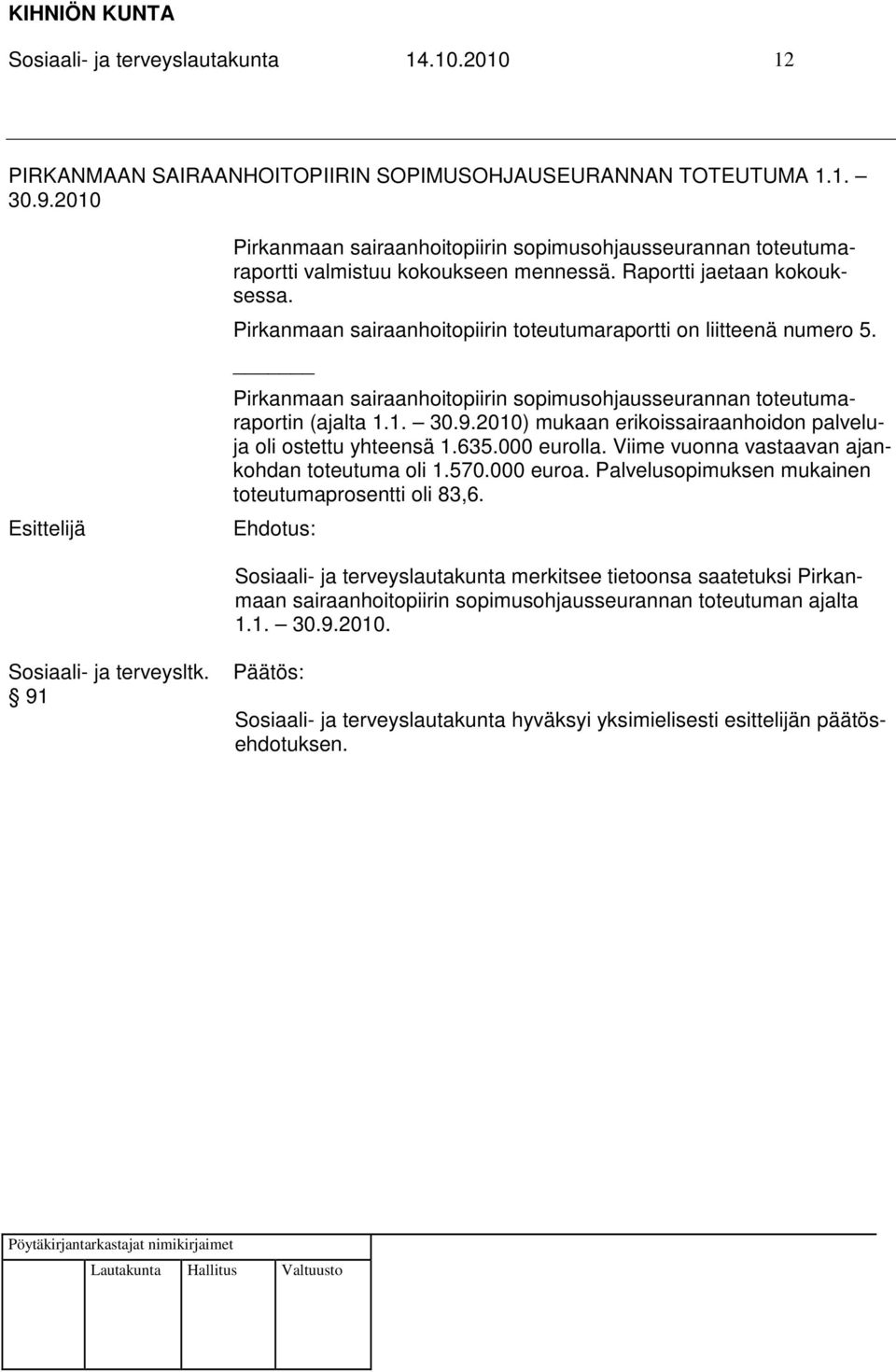 KIHNIÖN KUNTA
Sosiaali- ja terveyslautakunta 14.10.2010 12

PIRKANMAAN SAIRAANHOITOPIIRIN SOPIMUSOHJAUSEURANNAN TOTEUTUMA 1.1. – 30.9.2010

Pirkanmaan sairaanhoitopiirin sopimusohjausseurannan toteutumaraportti valmistuu kokoukseen mennessä. Raportti jaetaan kokouksessa.

Pirkanmaan sairaanhoitopiirin toteutumaraportti on liitteenä numero 5.

Pirkanmaan sairaanhoitopiirin sopimusohjausseurannan toteutumaraportin (ajalta 1.1. – 30.9.2010) mukaan erikoissairaanhoidon palveluja oli ostettu yhteensä 1.635.000 eurolla. Viime vuonna vastaavan ajankohdan toteutuma oli 1.570.000 euroa. Palvelusopimuksen mukainen toteutumaprosentti oli 83,6.

Esittelijä

Ehdotus:

Sosiaali- ja terveyslautakunta merkitsee tietoonsa saatetuksi Pirkanmaan sairaanhoitopiirin sopimusohjausseurannan toteutuman ajalta 1.1. – 30.9.2010.

Sosiaali- ja terveysltk. § 91

Päätös:

Sosiaali- ja terveyslautakunta hyväksyi yksimielisesti esittelijän päätösehdotuksen.

Pöytäkirjantarkastajat nimikirjaimet

Lautakunta Hallitus Valtuusto